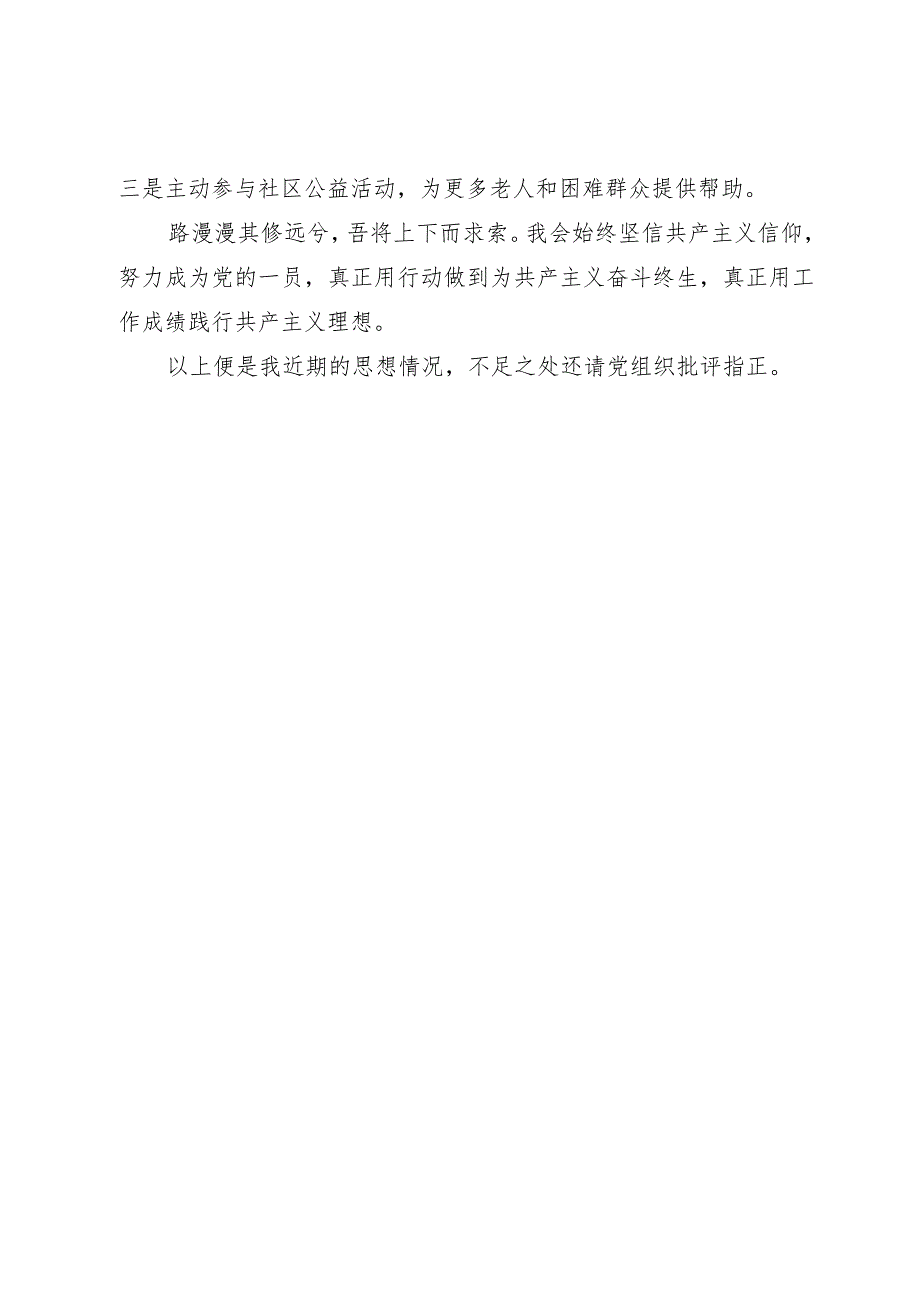 三是主动参与社区公益活动，为更多老人和困难群众提供帮助。

路漫漫其修远兮，吾将上下而求索。我会始终坚信共产主义信仰，努力成为党的一员，真正用行动做到为共产主义奋斗终生，真正用工作成绩践行共产主义理想。

以上便是我近期的思想情况，不足之处还请党组织批评指正。